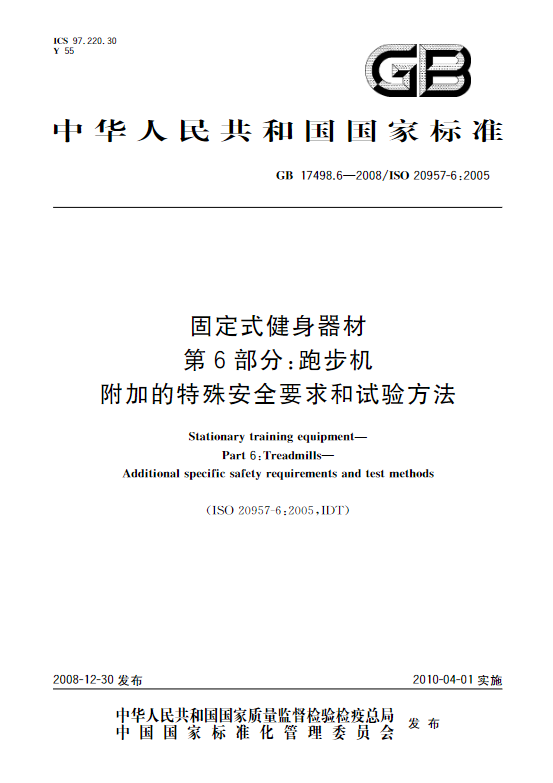 ICS 97.220.30
Y 55

GB

中华人民共和国国家标准

GB 17498.6—2008/ISO 20957-6:2005

固定式健身器材
第6部分:跑步机
附加的特殊安全要求和试验方法

Stationary training equipment—
Part 6:Treadmills—
Additional specific safety requirements and test methods

(ISO 20957-6:2005,IDT)

2008-12-30 发布

2010-04-01 实施

中华人民共和国国家质量监督检验检疫总局
中国国家标准化管理委员会
发布